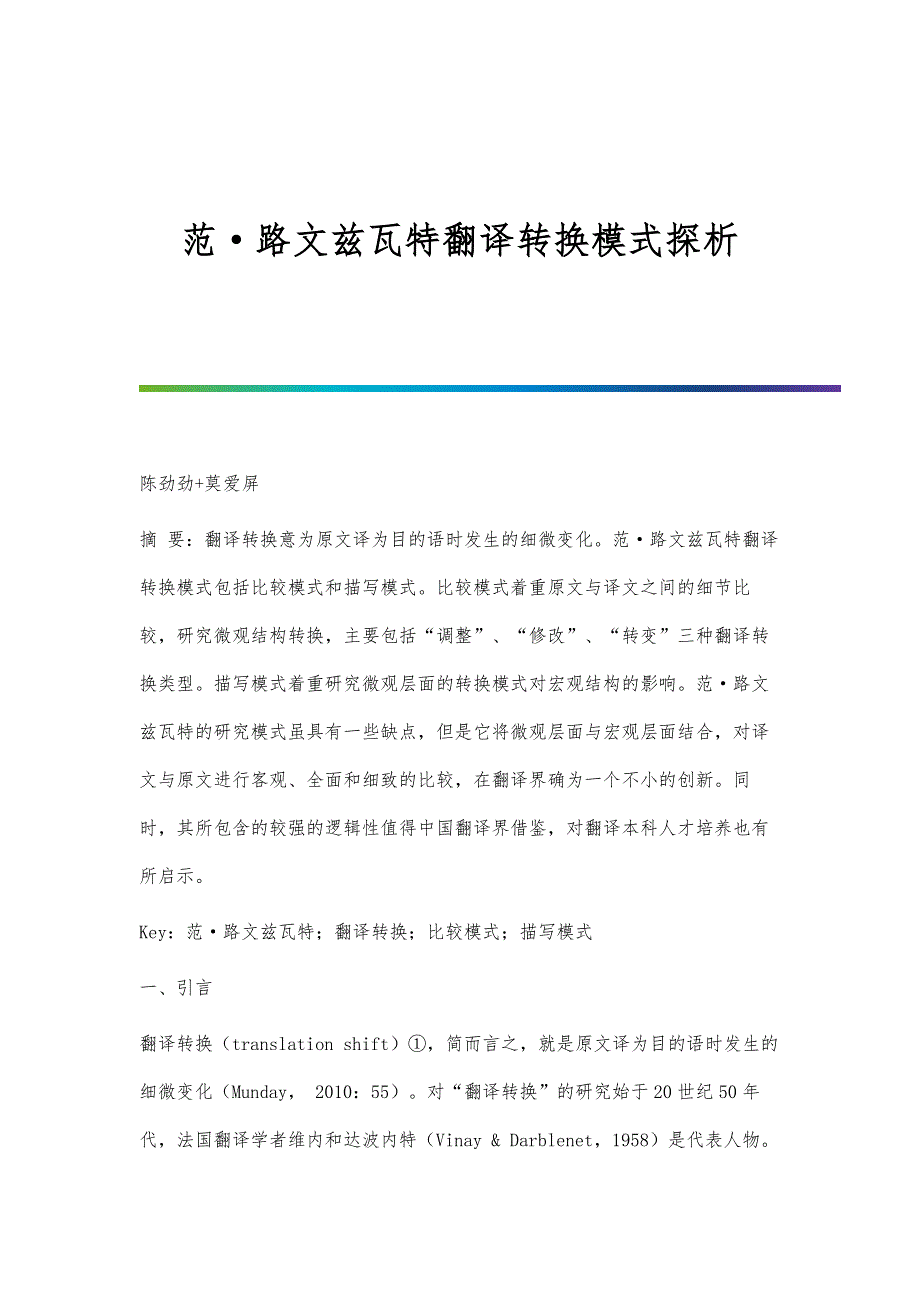 范·路文兹瓦特翻译转换模式探析

陈劲劲+莫爱屏

摘 要：翻译转换意为原文译为目的语时发生的细微变化。范·路文兹瓦特翻译转换模式包括比较模式和描写模式。比较模式着重原文与译文之间的细节比较，研究微观结构转换，主要包括“调整”、“修改”、“转变”三种翻译转换类型。描写模式着重研究微观层面的转换模式对宏观结构的影响。范·路文兹瓦特的研究模式虽具有一些缺点，但是它将微观层面与宏观层面结合，对译文与原文进行客观、全面和细致的比较，在翻译界确为一个不小的创新。同时，其所包含的较强的逻辑性值得中国翻译界借鉴，对翻译本科人才培养也有所启示。

Key：范·路文兹瓦特；翻译转换；比较模式；描写模式

一、引言

翻译转换（translation shift）①，简而言之，就是原文译为目的语时发生的细微变化（Munday， 2010：55）。对“翻译转换”的研究始于20世纪50年代，法国翻译学者维内和达波内特（Vinay & Darblenet，1958）是代表人物。